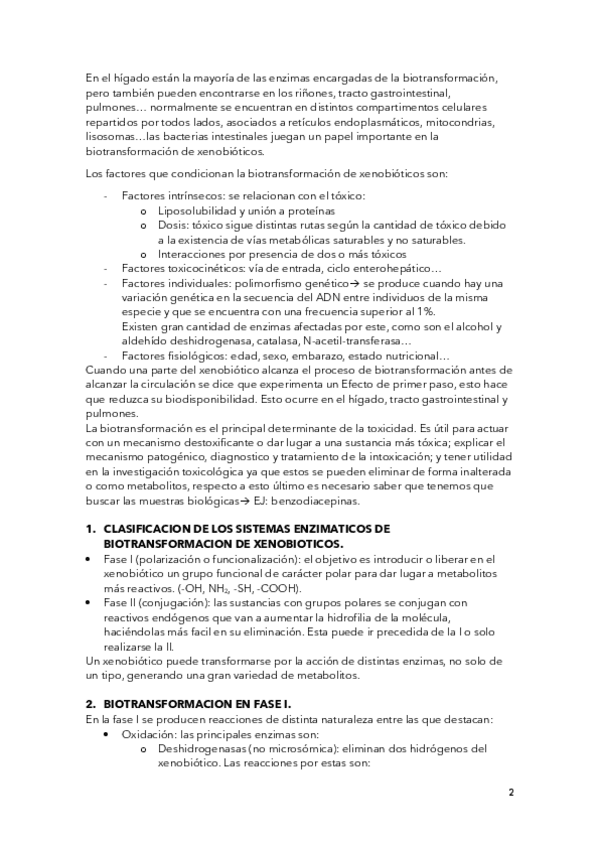 En el hígado están la mayoría de las enzimas encargadas de la biotransformación, pero también pueden encontrarse en los riñones, tracto gastrointestinal, pulmones… normalmente se encuentran en distintos compartimentos celulares repartidos por todos lados, asociados a retículos endoplasmáticos, mitocondrias, lisosomas…las bacterias intestinales juegan un papel importante en la biotransformación de xenobióticos.

Los factores que condicionan la biotransformación de xenobióticos son:

- Factores intrínsecos: se relacionan con el tóxico:
  o Liposolubilidad y unión a proteínas
  o Dosis: tóxico sigue distintas rutas según la cantidad de tóxico debido a la existencia de vías metabólicas saturables y no saturables.
  o Interacciones por presencia de dos o más tóxicos
- Factores toxicocinéticos: vía de entrada, ciclo enterohepático…
- Factores individuales: polimorfismo genético→ se produce cuando hay una variación genética en la secuencia del ADN entre individuos de la misma especie y que se encuentra con una frecuencia superior al 1%.
  Existen gran cantidad de enzimas afectadas por este, como son el alcohol y aldehído deshidrogenasa, catalasa, N-acetil-transferasa…
- Factores fisiológicos: edad, sexo, embarazo, estado nutricional…

Cuando una parte del xenobiótico alcanza el proceso de biotransformación antes de alcanzar la circulación se dice que experimenta un Efecto de primer paso, esto hace que reduzca su biodisponibilidad. Esto ocurre en el hígado, tracto gastrointestinal y pulmones.
La biotransformación es el principal determinante de la toxicidad. Es útil para actuar con un mecanismo destoxificante o dar lugar a una sustancia más tóxica; explicar el mecanismo patogénico, diagnostico y tratamiento de la intoxicación; y tener utilidad en la investigación toxicológica ya que estos se pueden eliminar de forma inalterada o como metabolitos, respecto a esto último es necesario saber que tenemos que buscar las muestras biológicas→ EJ: benzodiacepinas.

1. CLASIFICACION DE LOS SISTEMAS ENZIMATICOS DE BIOTRANSFORMACION DE XENOBIOTICOS.
• Fase I (polarización o funcionalización): el objetivo es introducir o liberar en el xenobiótico un grupo funcional de carácter polar para dar lugar a metabolitos más reactivos. (-OH, $NH_2$, -SH, -COOH).
• Fase II (conjugación): las sustancias con grupos polares se conjugan con reactivos endógenos que van a aumentar la hidrofilia de la molécula, haciéndolas más facil en su eliminación. Esta puede ir precedida de la I o solo realizarse la II.
Un xenobiótico puede transformarse por la acción de distintas enzimas, no solo de un tipo, generando una gran variedad de metabolitos.

2. BIOTRANSFORMACION EN FASE I.
En la fase I se producen reacciones de distinta naturaleza entre las que destacan:
• Oxidación: las principales enzimas son:
  o Deshidrogenasas (no microsómica): eliminan dos hidrógenos del xenobiótico. Las reacciones por estas son:

2